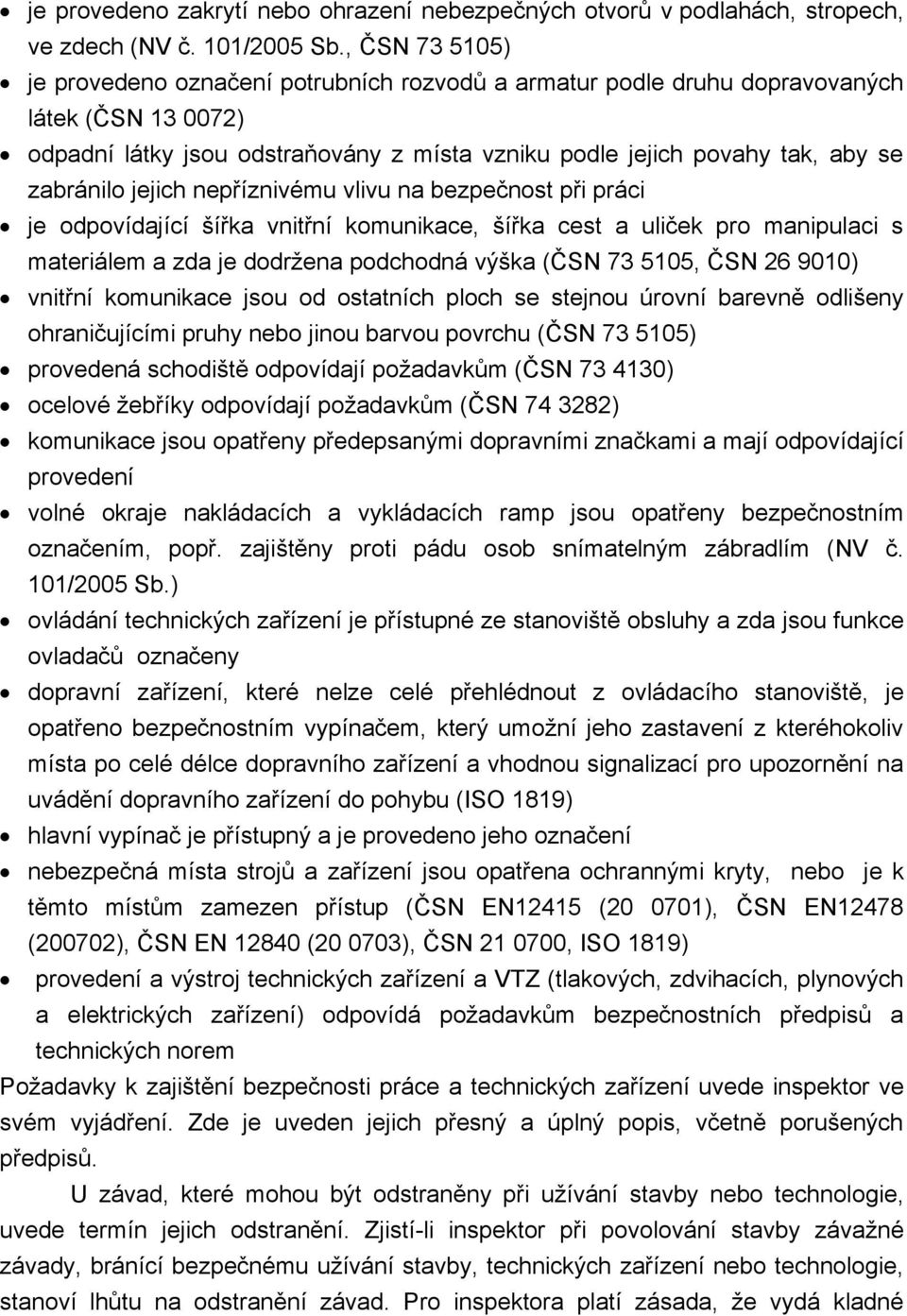 • je provedeno zakrytí nebo ohrazení nebezpečných otvorů v podlahách, stropech, ve zdech (NV č. 101/2005 Sb., ČSN 73 5105)
• je provedeno označení potrubních rozvodů a armatur podle druhu dopravovaných látek (ČSN 13 0072)
• odpadní látky jsou odstraňovány z místa vzniku podle jejich povahy tak, aby se zabránilo jejich nepříznivému vlivu na bezpečnost při práci
• je odpovídající šířka vnitřní komunikace, šířka cest a uliček pro manipulaci s materiálem a zda je dodržena podchodná výška (ČSN 73 5105, ČSN 26 9010)
• vnitřní komunikace jsou od ostatních ploch se stejnou úrovní barevně odlišeny ohraničujícími pruhy nebo jinou barvou povrchu (ČSN 73 5105)
• provedená schodiště odpovídají požadavkům (ČSN 73 4130)
• ocelové žebříky odpovídají požadavkům (ČSN 74 3282)
• komunikace jsou opatřeny předepsanými dopravními značkami a mají odpovídající provedení
• volné okraje nakládacích a vykládacích ramp jsou opatřeny bezpečnostním označením, popř. zajištěny proti pádu osob snímatelným zábradlím (NV č. 101/2005 Sb.)
• ovládání technických zařízení je přístupné ze stanoviště obsluhy a zda jsou funkce ovladačů označeny
• dopravní zařízení, které nelze celé přehlédnout z ovládacího stanoviště, je opatřeno bezpečnostním vypínačem, který umožní jeho zastavení z kteréhokoliv místa po celé délce dopravního zařízení a vhodnou signalizací pro upozornění na uvádění dopravního zařízení do pohybu (ISO 1819)
• hlavní vypínač je přístupný a je provedeno jeho označení
• nebezpečná místa strojů a zařízení jsou opatřena ochrannými kryty, nebo je k těmto místům zamezen přístup (ČSN EN12415 (20 0701), ČSN EN12478 (200702), ČSN EN 12840 (20 0703), ČSN 21 0700, ISO 1819)
• provedení a výstroj technických zařízení a VTZ (tlakových, zdvihacích, plynových a elektrických zařízení) odpovídá požadavkům bezpečnostních předpisů a technických norem

Požadavky k zajištění bezpečnosti práce a technických zařízení uvede inspektor ve svém vyjádření. Zde je uveden jejich přesný a úplný popis, včetně porušených předpisů.

U závad, které mohou být odstraněny při užívání stavby nebo technologie, uvede termín jejich odstranění. Zjistí-li inspektor při povolování stavby závažné závady, bránící bezpečnému užívání stavby, technických zařízení nebo technologie, stanoví lhůtu na odstranění závad. Pro inspektora platí zásada, že vydá kladné